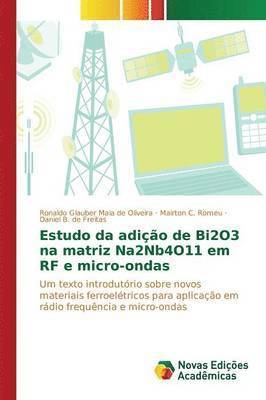 Ronaldo Glauber Maia de Oliveira · Mairton C. Romeu · Daniel B. de Freitas

Estudo da adição de Bi2O3 na matriz Na2Nb4O11 em RF e micro-ondas

Um texto introdutório sobre novos materiais ferroelétricos para aplicação em rádio frequência e micro-ondas

Novas Edições Acadêmicas